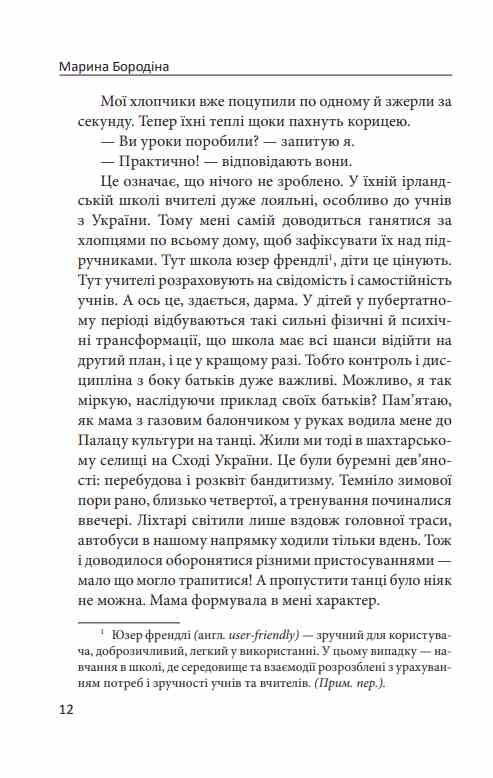 Марина Бородіна

Мої хлопчики вже поцупили по одному й зжерли за секунду. Тепер їхні теплі щоки пахнуть корицею.

— Ви уроки поробили? — запитую я.

— Практично! — відповідають вони.

Це означає, що нічого не зроблено. У їхній ірландській школі вчителі дуже лояльні, особливо до учнів з України. Тому мені самій доводиться ганятися за хлопцями по всьому дому, щоб зафіксувати їх над підручниками. Тут школа юзер френдлі$^1$, діти це цінують. Тут учителі розраховують на свідомість і самостійність учнів. А ось це, здається, дарма. У дітей у пубертатному періоді відбуваються такі сильні фізичні й психічні трансформації, що школа має всі шанси відійти на другий план, і це у кращому разі. Тобто контроль і дисципліна з боку батьків дуже важливі. Можливо, я так міркую, наслідуючи приклад своїх батьків? Пам'ятаю, як мама з газовим балончиком у руках водила мене до Палацу культури на танці. Жили ми тоді в шахтарському селищі на Сході України. Це були буремні дев'яності: перебудова і розквіт бандитизму. Темніло зимової пори рано, близько четвертої, а тренування починалися ввечері. Ліхтарі світили лише вздовж головної траси, автобуси в нашому напрямку ходили тільки вдень. Тож і доводилося оборонятися різними пристосуваннями — мало що могло трапитися! А пропустити танці було ніяк не можна. Мама формувала в мені характер.

$^1$ Юзер френдлі (англ. user-friendly) — зручний для користувача, доброзичливий, легкий у використанні. У цьому випадку — навчання в школі, де середовище та взаємодії розроблені з урахуванням потреб і зручності учнів та вчителів. (Прим. пер.).

12